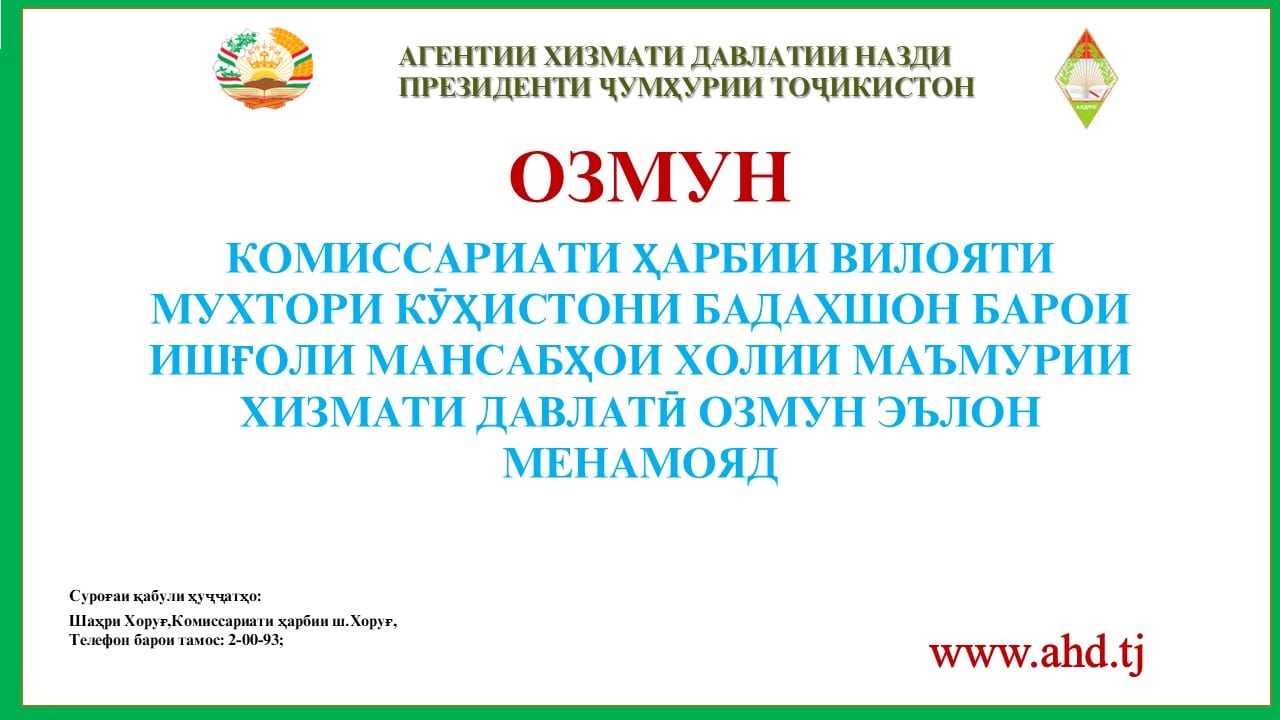 АГЕНТИИ ХИЗМАТИ ДАВЛАТИИ НАЗДИ ПРЕЗИДЕНТИ ҶУМҲУРИИ ТОҶИКИСТОН

ОЗМУН

КОМИССАРИАТИ ҲАРБИИ ВИЛОЯТИ МУХТОРИ КӮҲИСТОНИ БАДАХШОН БАРОИ ИШҒОЛИ МАНСАБҲОИ ХОЛИИ МАЪМУРИИ ХИЗМАТИ ДАВЛАТӢ ОЗМУН ЭЪЛОН МЕНАМОЯД

Суроғаи қабули ҳуҷҷатҳо:
Шаҳри Хоруғ,Комиссариати ҳарбии ш.Хоруғ,
Телефон барои тамос: 2-00-93;

www.ahd.tj